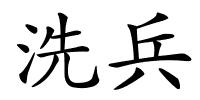 洗兵